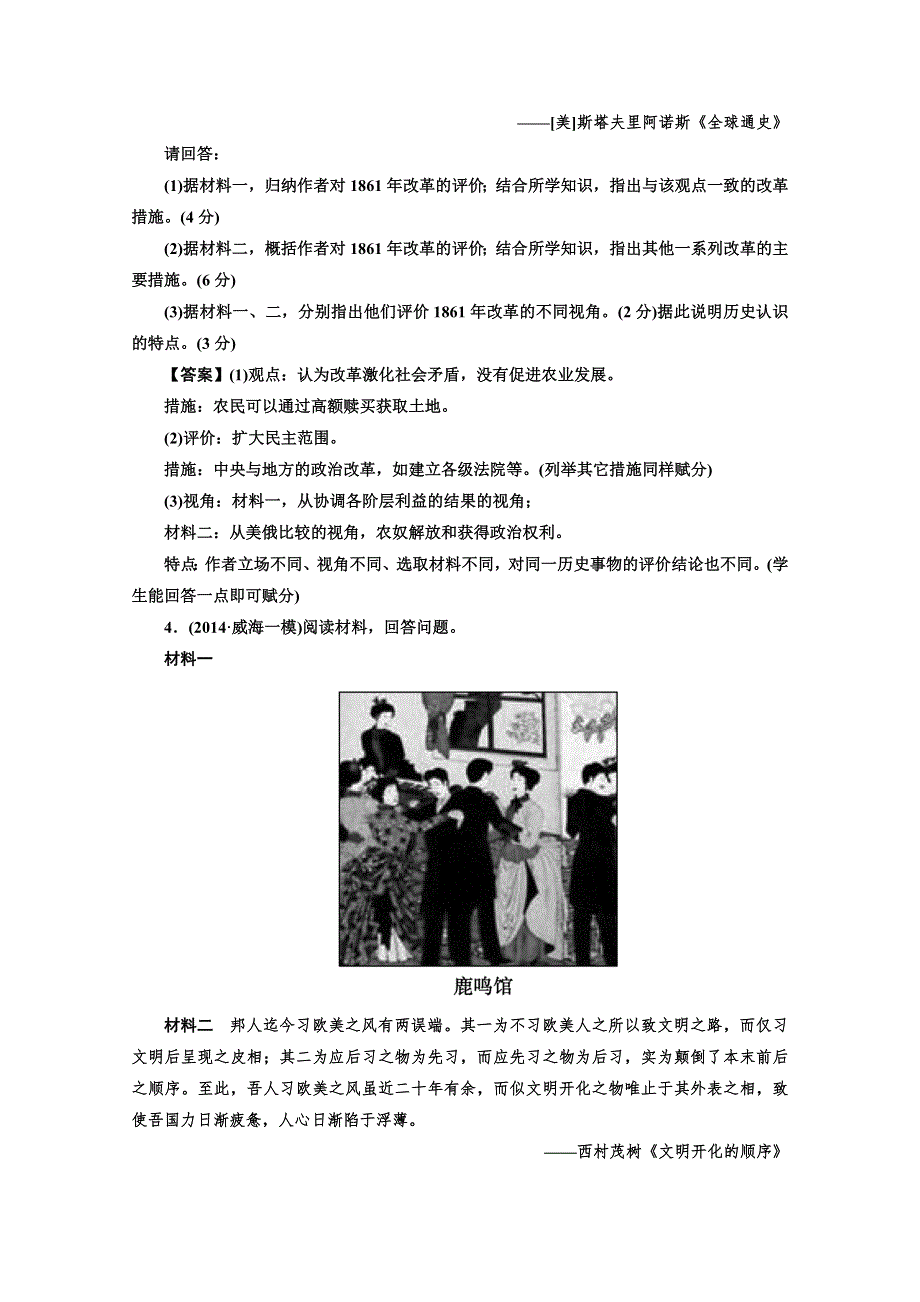 ——[美]斯塔夫里阿诺斯《全球通史》

请回答：

(1)据材料一，归纳作者对 1861 年改革的评价；结合所学知识，指出与该观点一致的改革措施。(4 分)

(2)据材料二，概括作者对 1861 年改革的评价；结合所学知识，指出其他一系列改革的主要措施。(6 分)

(3)据材料一、二，分别指出他们评价 1861 年改革的不同视角。(2 分)据此说明历史认识的特点。(3 分)

【答案】(1)观点：认为改革激化社会矛盾，没有促进农业发展。

措施：农民可以通过高额赎买获取土地。

(2)评价：扩大民主范围。

措施：中央与地方的政治改革，如建立各级法院等。(列举其它措施同样赋分)

(3)视角：材料一，从协调各阶层利益的结果的视角；

材料二：从美俄比较的视角，农奴解放和获得政治权利。

特点 作者立场不同、视角不同、选取材料不同，对同一历史事物的评价结论也不同。(学生能回答一点即可赋分)

4．(2014·威海一模)阅读材料，回答问题。

材料一

鹿鸣馆

材料二 邦人迄今习欧美之风有两误端。其一为不习欧美人之所以致文明之路，而仅习文明后呈现之皮相；其二为应后习之物为先习，而应先习之物为后习，实为颠倒了本末前后之顺序。至此，吾人习欧美之风虽近二十年有余，而似文明开化之物唯止于其外表之相，致使吾国力日渐疲惫，人心日渐陷于浮薄。

——西村茂树《文明开化的顺序》